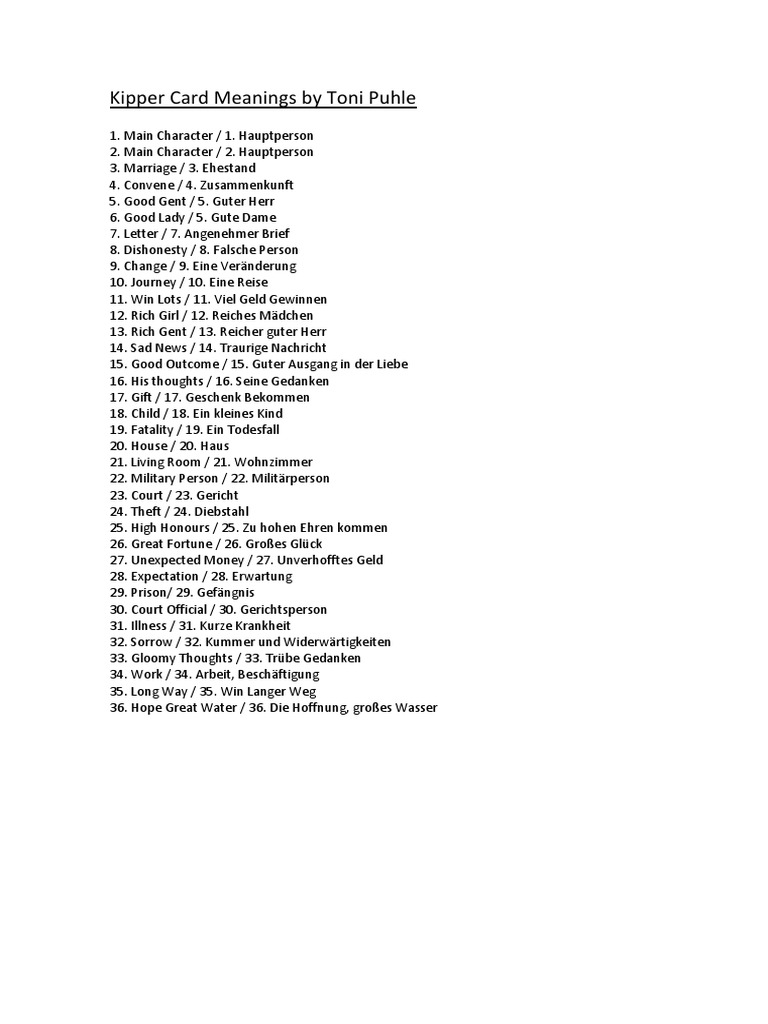 Kipper Card Meanings by Toni Puhle

1. Main Character / 1. Hauptperson
2. Main Character / 2. Hauptperson
3. Marriage / 3. Ehestand
4. Convene / 4. Zusammenkunft
5. Good Gent / 5. Guter Herr
6. Good Lady / 5. Gute Dame
7. Letter / 7. Angenehmer Brief
8. Dishonesty / 8. Falsche Person
9. Change / 9. Eine Veränderung
10. Journey / 10. Eine Reise
11. Win Lots / 11. Viel Geld Gewinnen
12. Rich Girl / 12. Reiches Mädchen
13. Rich Gent / 13. Reicher guter Herr
14. Sad News / 14. Traurige Nachricht
15. Good Outcome / 15. Guter Ausgang in der Liebe
16. His thoughts / 16. Seine Gedanken
17. Gift / 17. Geschenk Bekommen
18. Child / 18. Ein kleines Kind
19. Fatality / 19. Ein Todesfall
20. House / 20. Haus
21. Living Room / 21. Wohnzimmer
22. Military Person / 22. Militärperson
23. Court / 23. Gericht
24. Theft / 24. Diebstahl
25. High Honours / 25. Zu hohen Ehren kommen
26. Great Fortune / 26. Großes Glück
27. Unexpected Money / 27. Unverhofftes Geld
28. Expectation / 28. Erwartung
29. Prison/ 29. Gefängnis
30. Court Official / 30. Gerichtsperson
31. Illness / 31. Kurze Krankheit
32. Sorrow / 32. Kummer und Widerwärtigkeiten
33. Gloomy Thoughts / 33. Trübe Gedanken
34. Work / 34. Arbeit, Beschäftigung
35. Long Way / 35. Win Langer Weg
36. Hope Great Water / 36. Die Hoffnung, großes Wasser